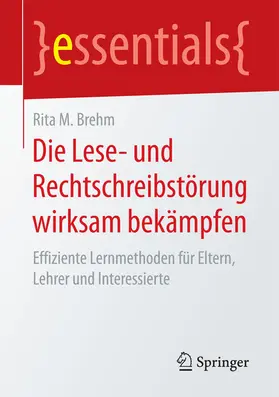 }essentials{

Rita M. Brehm

Die Lese- und Rechtschreibstörung wirksam bekämpfen

Effiziente Lernmethoden für Eltern, Lehrer und Interessierte

Springer